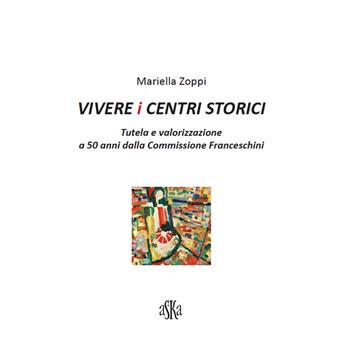 Mariella Zoppi

VIVERE i CENTRI STORICI

Tutela e valorizzazione
a 50 anni dalla Commissione Franceschini

aSKa